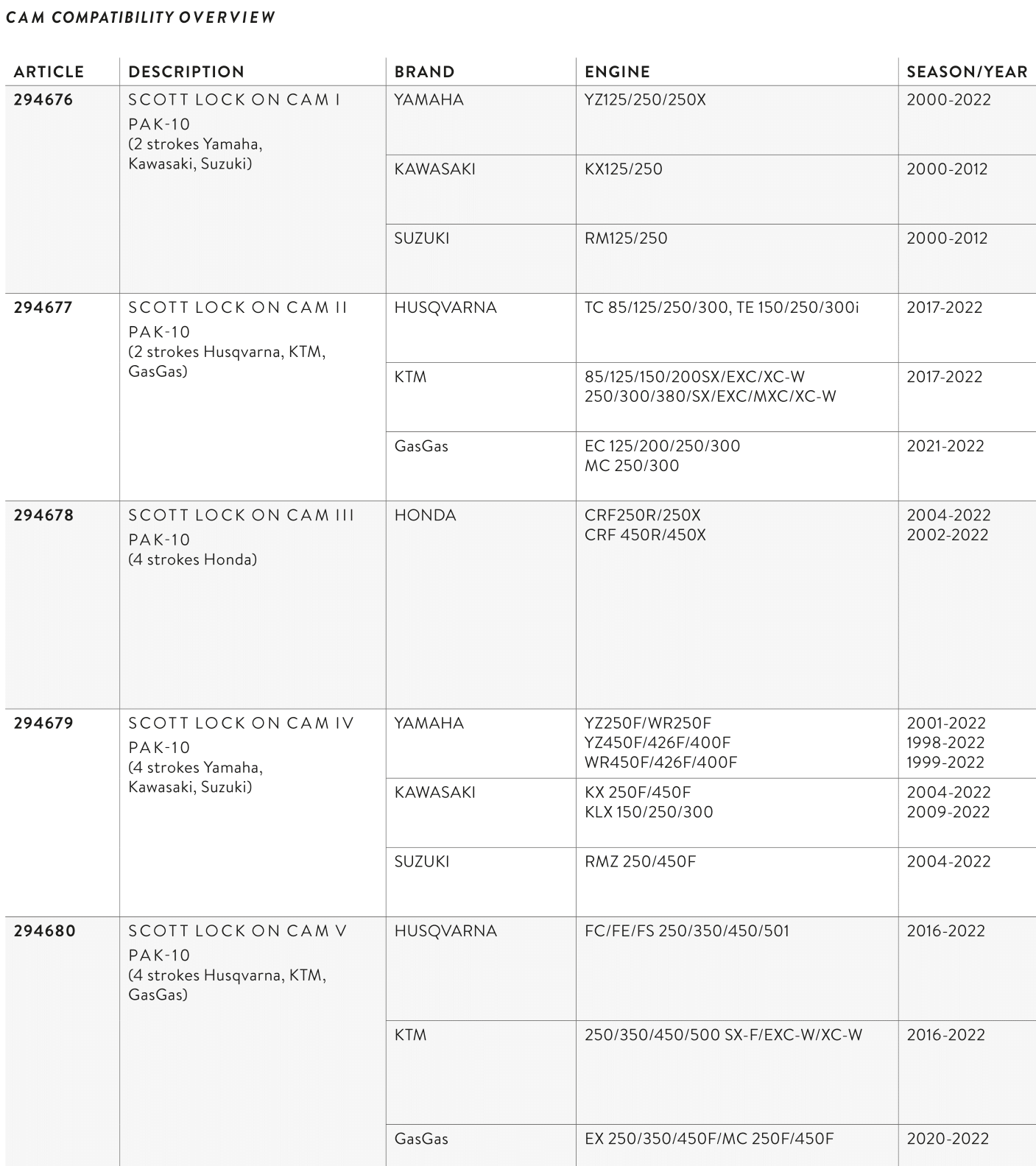 CAM COMPATIBILITY OVERVIEW

| ARTICLE | DESCRIPTION | BRAND | ENGINE | SEASON/YEAR |
|---|---|---|---|---|
| 294676 | SCOTT LOCK ON CAM I PAK-10 (2 strokes Yamaha, Kawasaki, Suzuki) | YAMAHA | YZ125/250/250X | 2000-2022 |
| | | KAWASAKI | KX125/250 | 2000-2012 |
| | | SUZUKI | RM125/250 | 2000-2012 |
| 294677 | SCOTT LOCK ON CAM II PAK-10 (2 strokes Husqvarna, KTM, GasGas) | HUSQVARNA | TC 85/125/250/300, TE 150/250/300i | 2017-2022 |
| | | KTM | 85/125/150/200SX/EXC/XC-W 250/300/380/SX/EXC/MXC/XC-W | 2017-2022 |
| | | GasGas | EC 125/200/250/300 MC 250/300 | 2021-2022 |
| 294678 | SCOTT LOCK ON CAM III PAK-10 (4 strokes Honda) | HONDA | CRF250R/250X CRF 450R/450X | 2004-2022 2002-2022 |
| 294679 | SCOTT LOCK ON CAM IV PAK-10 (4 strokes Yamaha, Kawasaki, Suzuki) | YAMAHA | YZ250F/WR250F YZ450F/426F/400F WR450F/426F/400F | 2001-2022 1998-2022 1999-2022 |
| | | KAWASAKI | KX 250F/450F KLX 150/250/300 | 2004-2022 2009-2022 |
| | | SUZUKI | RMZ 250/450F | 2004-2022 |
| 294680 | SCOTT LOCK ON CAM V PAK-10 (4 strokes Husqvarna, KTM, GasGas) | HUSQVARNA | FC/FE/FS 250/350/450/501 | 2016-2022 |
| | | KTM | 250/350/450/500 SX-F/EXC-W/XC-W | 2016-2022 |
| | | GasGas | EX 250/350/450F/MC 250F/450F | 2020-2022 |